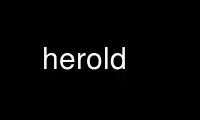 herold